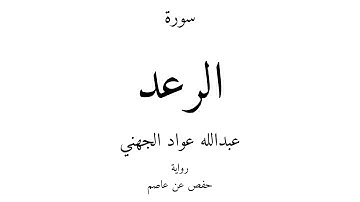 سورة

الرعد

عبدالله عواد الجهني

رواية

حفص عن عاصم